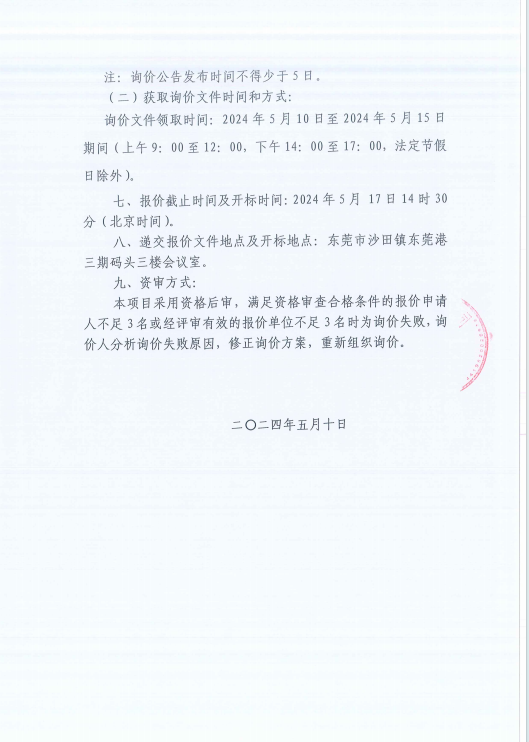 注：询价公告发布时间不得少于5日。

（二）获取询价文件时间和方式：

询价文件领取时间：2024年5月10日至2024年5月15日期间（上午9：00至12：00，下午14：00至17：00，法定节假日除外）。

七、报价截止时间及开标时间：2024年5月17日14时30分（北京时间）。

八、递交报价文件地点及开标地点：东莞市沙田镇东莞港三期码头三楼会议室。

九、资审方式：

本项目采用资格后审，满足资格审查合格条件的报价申请人不足3名或经评审有效的报价单位不足3名时为询价失败，询价人分析询价失败原因，修正询价方案，重新组织询价。

二〇二四年五月十日